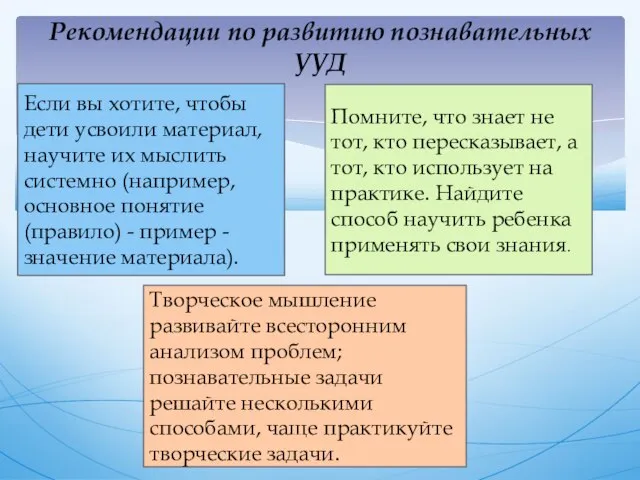 Рекомендации по развитию познавательных УУД

Если вы хотите, чтобы дети усвоили материал, научите их мыслить системно (например, основное понятие (правило) - пример - значение материала).

Помните, что знает не тот, кто пересказывает, а тот, кто использует на практике. Найдите способ научить ребенка применять свои знания.

Творческое мышление развивайте всесторонним анализом проблем; познавательные задачи решайте несколькими способами, чаще практикуйте творческие задачи.